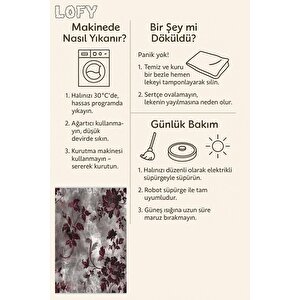 LOFY

Makinede Nasıl Yıkanır?

1. Halınızı 30°C'de, hassas programda yıkayın.

2. Ağartıcı kullanmayın, düşük devirde sıkın.

3. Kurutma makinesi kullanmayın – sererek kurutun.

Bir Şey mi Döküldü?

Panik yok!

1. Temiz ve kuru bir bezle hemen lekeyi tamponlayarak silin.

2. Sertçe ovalamayın, lekenin yayılmasına neden olur.

Günlük Bakım

1. Halınızı düzenli olarak elektrikli süpürgeyle süpürün.

2. Robot süpürge ile tam uyumludur.

3. Güneş ışığına uzun süre maruz bırakmayın.